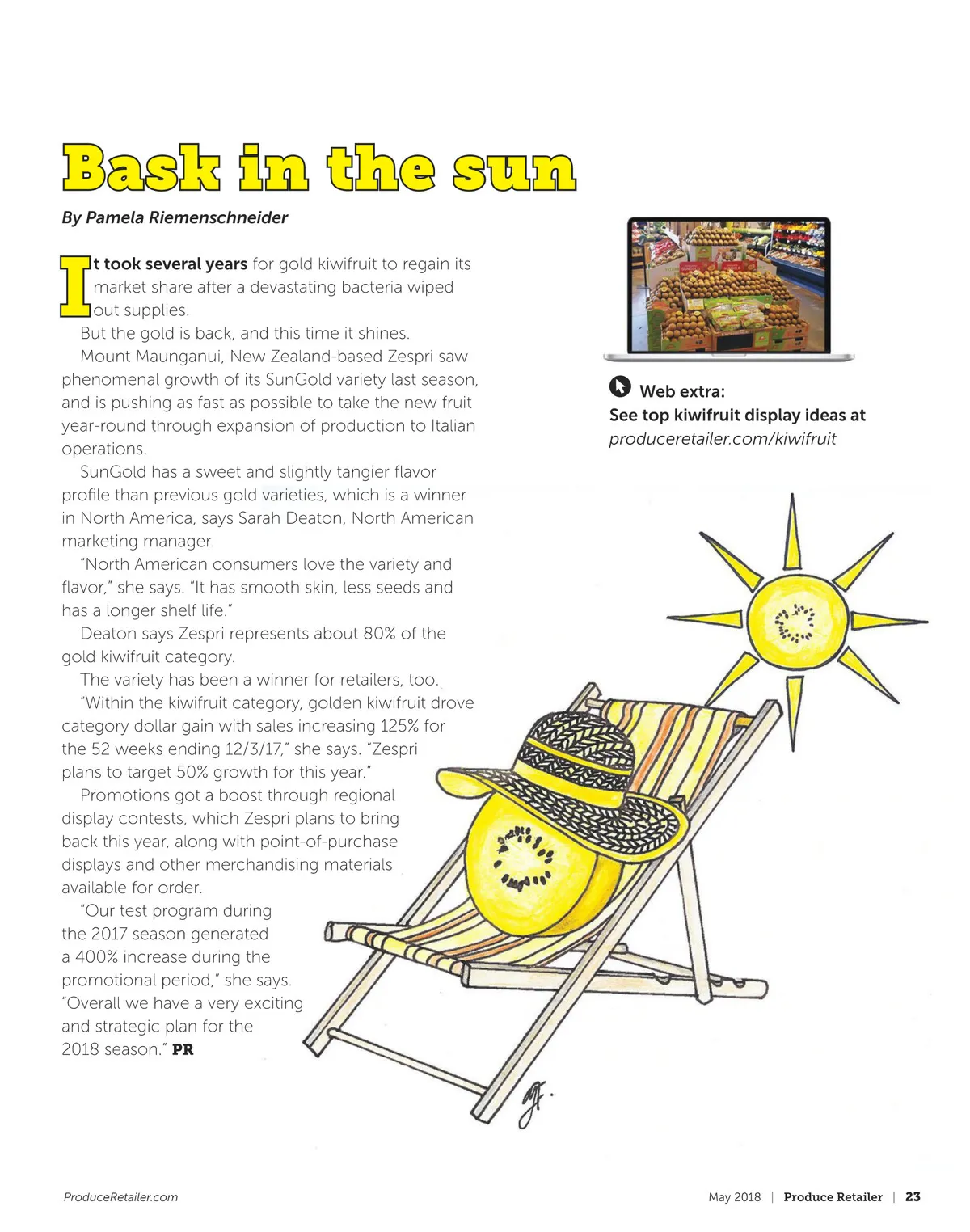 Bask in the sun

By Pamela Riemenschneider

It took several years for gold kiwifruit to regain its market share after a devastating bacteria wiped out supplies.

But the gold is back, and this time it shines.

Mount Maunganui, New Zealand-based Zespri saw phenomenal growth of its SunGold variety last season, and is pushing as fast as possible to take the new fruit year-round through expansion of production to Italian operations.

SunGold has a sweet and slightly tangier flavor profile than previous gold varieties, which is a winner in North America, says Sarah Deaton, North American marketing manager.

"North American consumers love the variety and flavor," she says. "It has smooth skin, less seeds and has a longer shelf life."

Deaton says Zespri represents about 80% of the gold kiwifruit category.

The variety has been a winner for retailers, too.

"Within the kiwifruit category, golden kiwifruit drove category dollar gain with sales increasing 125% for the 52 weeks ending 12/3/17," she says. "Zespri plans to target 50% growth for this year."

Promotions got a boost through regional display contests, which Zespri plans to bring back this year, along with point-of-purchase displays and other merchandising materials available for order.

"Our test program during the 2017 season generated a 400% increase during the promotional period," she says. "Overall we have a very exciting and strategic plan for the 2018 season." PR

Web extra:
See top kiwifruit display ideas at
produceretailer.com/kiwifruit

ProduceRetailer.com

May 2018 | Produce Retailer | 23